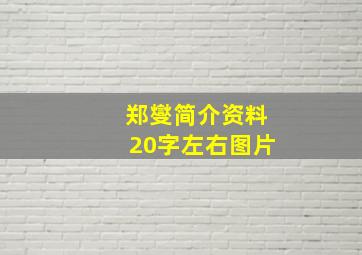 郑燮简介资料
20字左右图片